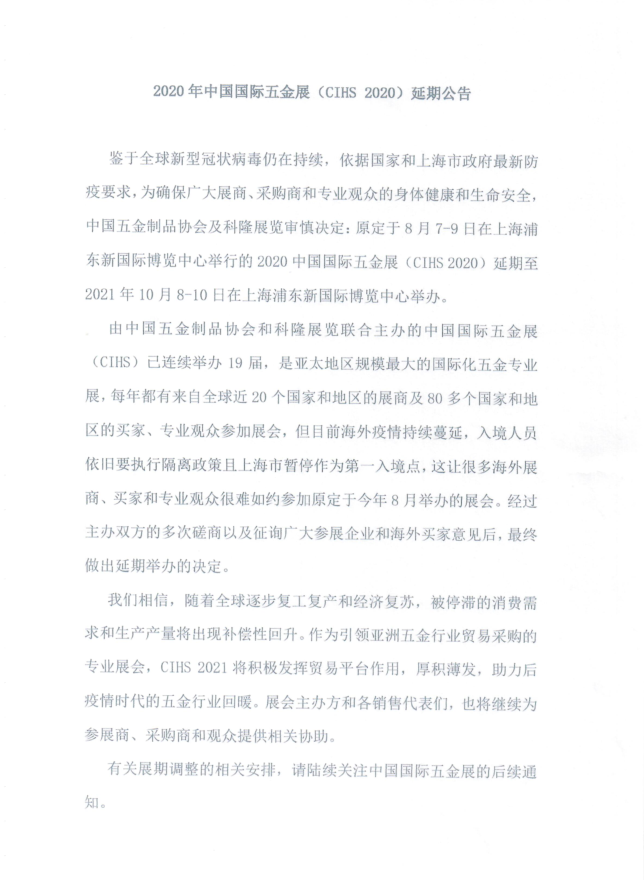 2020 年中国国际五金展（CIHS 2020）延期公告

鉴于全球新型冠状病毒仍在持续，依据国家和上海市政府最新防疫要求，为确保广大展商、采购商和专业观众的身体健康和生命安全，中国五金制品协会及科隆展览审慎决定：原定于 8 月 7-9 日在上海浦东新国际博览中心举行的 2020 中国国际五金展（CIHS 2020）延期至 2021 年 10 月 8-10 日在上海浦东新国际博览中心举办。

由中国五金制品协会和科隆展览联合主办的中国国际五金展（CIHS）已连续举办 19 届，是亚太地区规模最大的国际化五金专业展，每年都有来自全球近 20 个国家和地区的展商及 80 多个国家和地区的买家、专业观众参加展会，但目前海外疫情持续蔓延，入境人员依旧要执行隔离政策且上海市暂停作为第一入境点，这让很多海外展商、买家和专业观众很难如约参加原定于今年 8 月举办的展会。经过主办双方的多次磋商以及征询广大参展企业和海外买家意见后，最终做出延期举办的决定。

我们相信，随着全球逐步复工复产和经济复苏，被停滞的消费需求和生产产量将出现补偿性回升。作为引领亚洲五金行业贸易采购的专业展会，CIHS 2021 将积极发挥贸易平台作用，厚积薄发，助力后疫情时代的五金行业回暖。展会主办方和各销售代表们，也将继续为参展商、采购商和观众提供相关协助。

有关展期调整的相关安排，请陆续关注中国国际五金展的后续通知。